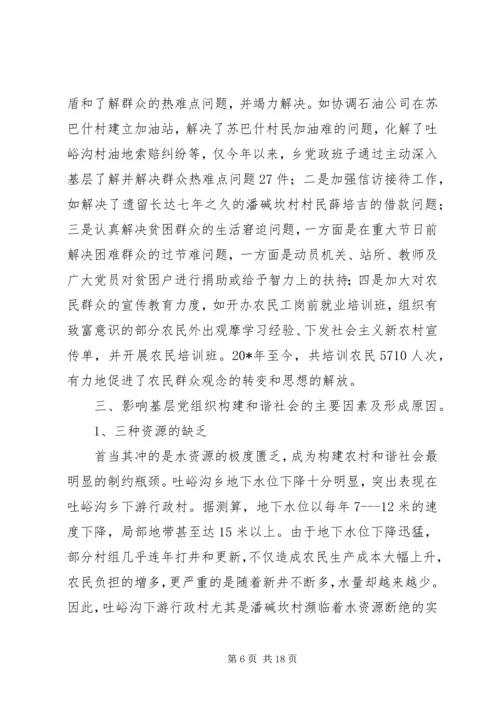 盾和了解群众的热难点问题，并竭力解决。如协调石油公司在苏巴什村建立加油站，解决了苏巴什村民加油难的问题，化解了吐峪沟村油地索赔纠纷等，仅今年以来，乡党政班子通过主动深入基层了解并解决群众热难点问题27件；二是加强信访接待工作，如解决了遗留长达七年之久的潘碱坎村村民薛培吉的借款问题；三是认真解决贫困群众的生活窘迫问题，一方面是在重大节日前解决困难群众的过节难问题，一方面是动员机关、站所、教师及广大党员对贫困户进行捐助或给予智力上的扶持；四是加大对农民群众的宣传教育力度，如开办农民工岗前就业培训班，组织有致富意识的部分农民外出观摩学习经验、下发社会主义新农村宣传单，并开展农民培训班。20*年至今，共培训农民5710人次，有力地促进了农民群众观念的转变和思想的解放。

三、影响基层党组织构建和谐社会的主要因素及形成原因。

1、三种资源的缺乏

首当其冲的是水资源的极度匮乏，成为构建农村和谐社会最明显的制约瓶颈。吐峪沟乡地下水位下降十分明显，突出表现在吐峪沟乡下游行政村。据测算，地下水位以每年7---12米的速度下降，局部地带甚至达15米以上。由于地下水位下降迅猛，部分村组几乎连年打井和更新，不仅造成农民生产成本大幅上升，农民负担的增多，更严重的是随着新井不断多，水量却越来越少。因此，吐峪沟下游行政村尤其是潘碱坎村濒临着水资源断绝的实

第6页 共18页